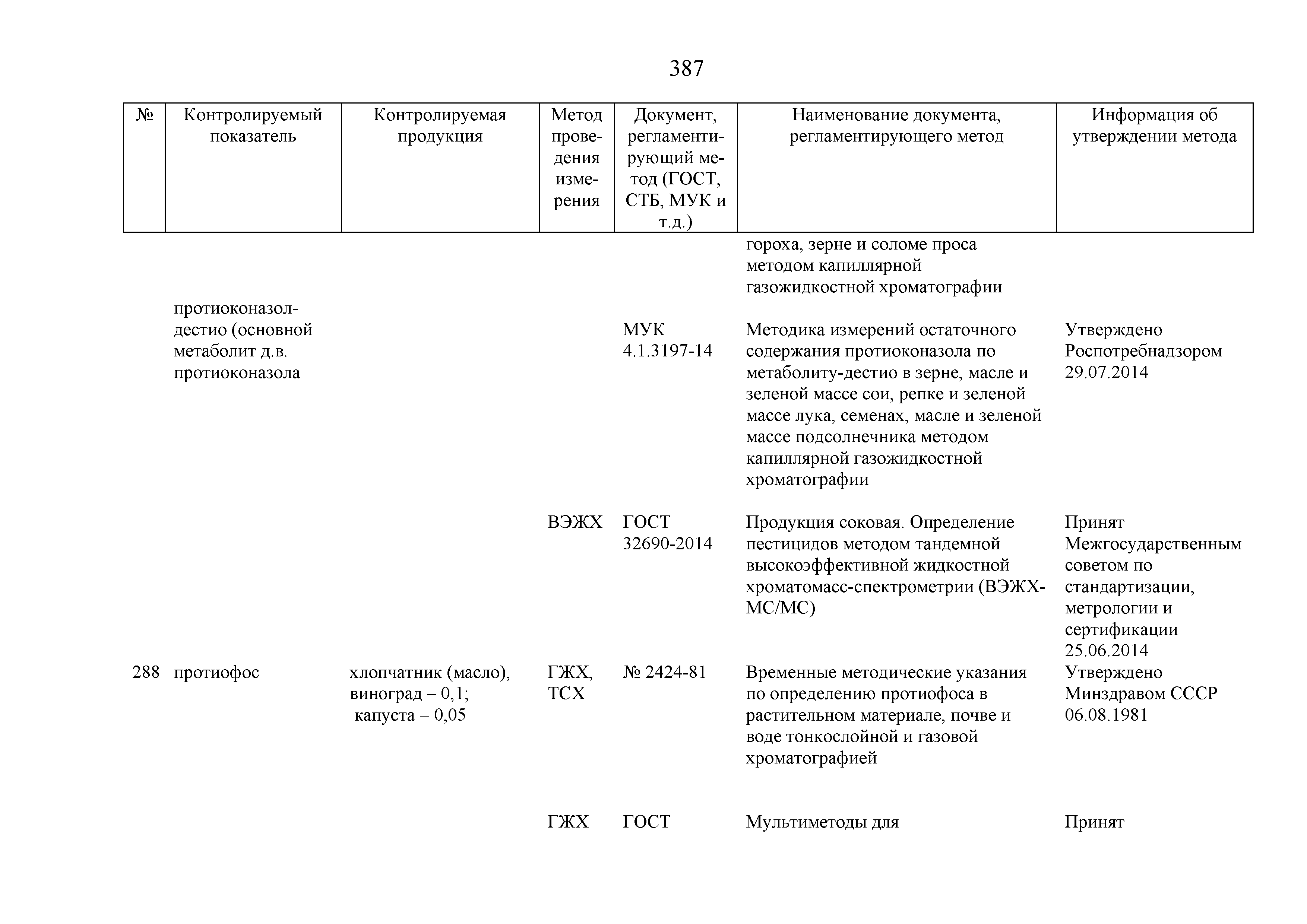 387

| № | Контролируемый показатель | Контролируемая продукция | Метод проведения измерения | Документ, регламентирующий метод (ГОСТ, СТБ, МУК и т.д.) | Наименование документа, регламентирующего метод | Информация об утверждении метода |
|---|---|---|---|---|---|---|
| | | | | | гороха, зерне и соломе проса методом капиллярной газожидкостной хроматографии | |
| | протиоконазол-дестио (основной метаболит д.в. протиоконазола | | | МУК 4.1.3197-14 | Методика измерений остаточного содержания протиоконазола по метаболиту-дестио в зерне, масле и зеленой массе сои, репке и зеленой массе лука, семенах, масле и зеленой массе подсолнечника методом капиллярной газожидкостной хроматографии | Утверждено Роспотребнадзором 29.07.2014 |
| | | | ВЭЖХ | ГОСТ 32690-2014 | Продукция соковая. Определение пестицидов методом тандемной высокоэффективной жидкостной хроматомасс-спектрометрии (ВЭЖХ-МС/МС) | Принят Межгосударственным советом по стандартизации, метрологии и сертификации 25.06.2014 |
| 288 | протиофос | хлопчатник (масло), виноград – 0,1; капуста – 0,05 | ГЖХ, ТСХ | № 2424-81 | Временные методические указания по определению протиофоса в растительном материале, почве и воде тонкослойной и газовой хроматографией | Утверждено Минздравом СССР 06.08.1981 |
| | | | ГЖХ | ГОСТ | Мультиметоды для | Принят |